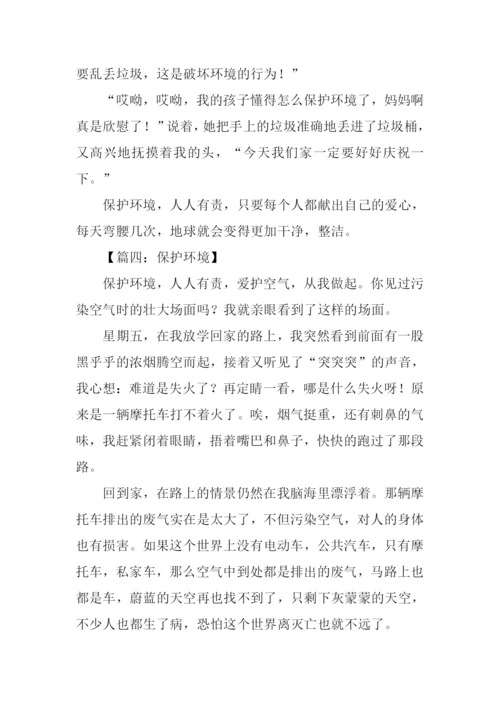 要乱丢垃圾，这是破坏环境的行为！”

“哎呦，哎呦，我的孩子懂得怎么保护环境了，妈妈啊真是欣慰了！”说着，她把手上的垃圾准确地丢进了垃圾桶，又高兴地抚摸着我的头，“今天我们家一定要好好庆祝一下。”

保护环境，人人有责，只要每个人都献出自己的爱心，每天弯腰几次，地球就会变得更加干净，整洁。

【篇四：保护环境】

保护环境，人人有责，爱护空气，从我做起。你见过污染空气时的壮大场面吗？我就亲眼看到了这样的场面。

星期五，在我放学回家的路上，我突然看到前面有一股黑乎乎的浓烟腾空而起，接着又听见了“突突突”的声音，我心想：难道是失火了？再定睛一看，哪是什么失火呀！原来是一辆摩托车打不着火了。唉，烟气挺重，还有刺鼻的气味，我赶紧闭着眼睛，捂着嘴巴和鼻子，快快的跑过了那段路。

回到家，在路上的情景仍然在我脑海里漂浮着。那辆摩托车排出的废气实在是太大了，不但污染空气，对人的身体也有损害。如果这个世界上没有电动车，公共汽车，只有摩托车，私家车，那么空气中到处都是排出的废气，马路上也都是车，蔚蓝的天空再也找不到了，只剩下灰蒙蒙的天空，不少人也都生了病，恐怕这个世界离灭亡也就不远了。